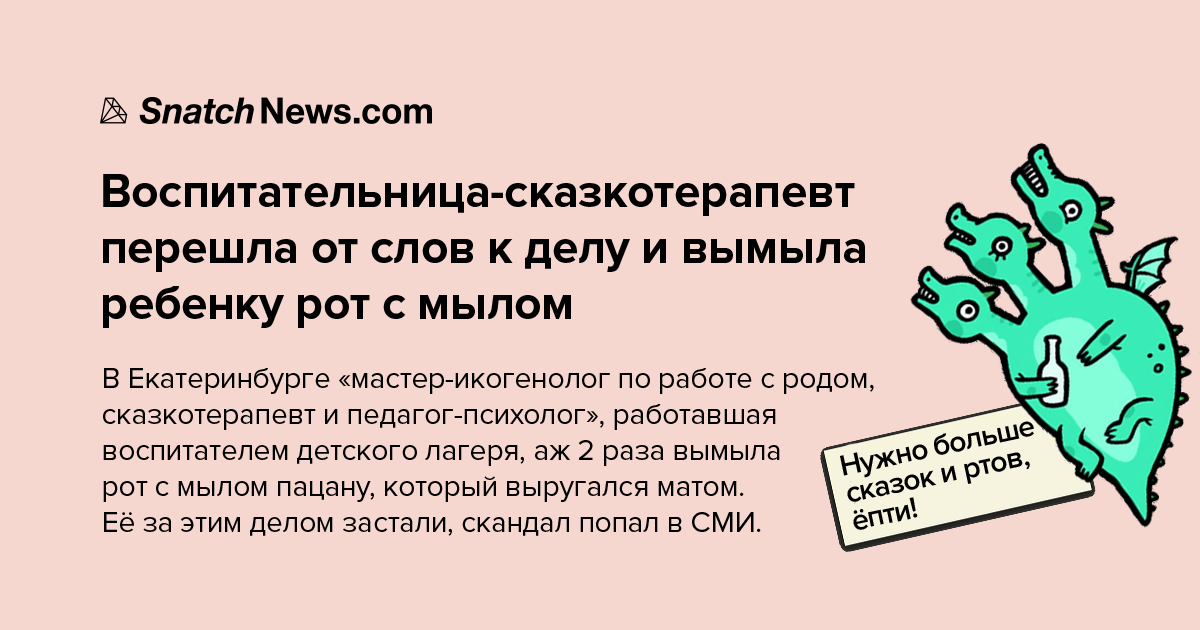 SnatchNews.com

Воспитательница-сказкотерапевт перешла от слов к делу и вымыла ребенку рот с мылом

В Екатеринбурге «мастер-икогенолог по работе с родом, сказкотерапевт и педагог-психолог», работавшая воспитателем детского лагеря, аж 2 раза вымыла рот с мылом пацану, который выругался матом. Её за этим делом застали, скандал попал в СМИ.

Нужно больше сказок и ртов, ёпти!